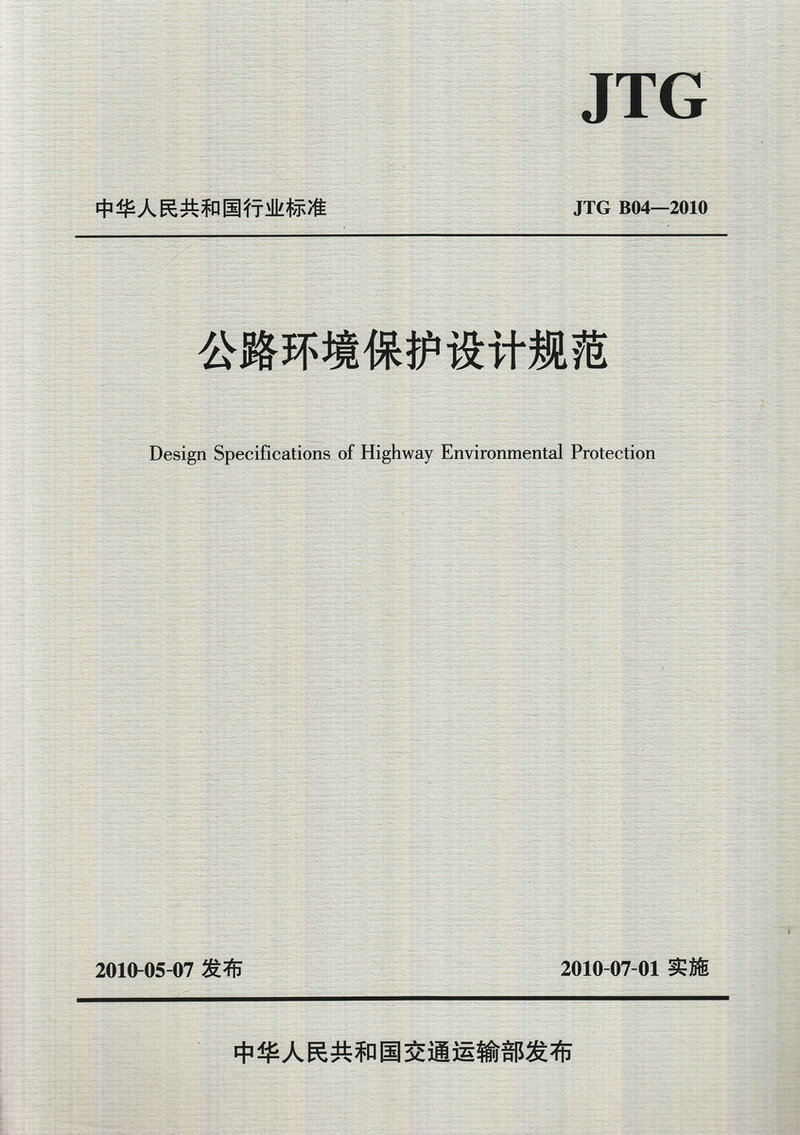 JTG

中华人民共和国行业标准

JTG B04—2010

公路环境保护设计规范

Design Specifications of Highway Environmental Protection

2010-05-07 发布

2010-07-01 实施

中华人民共和国交通运输部发布